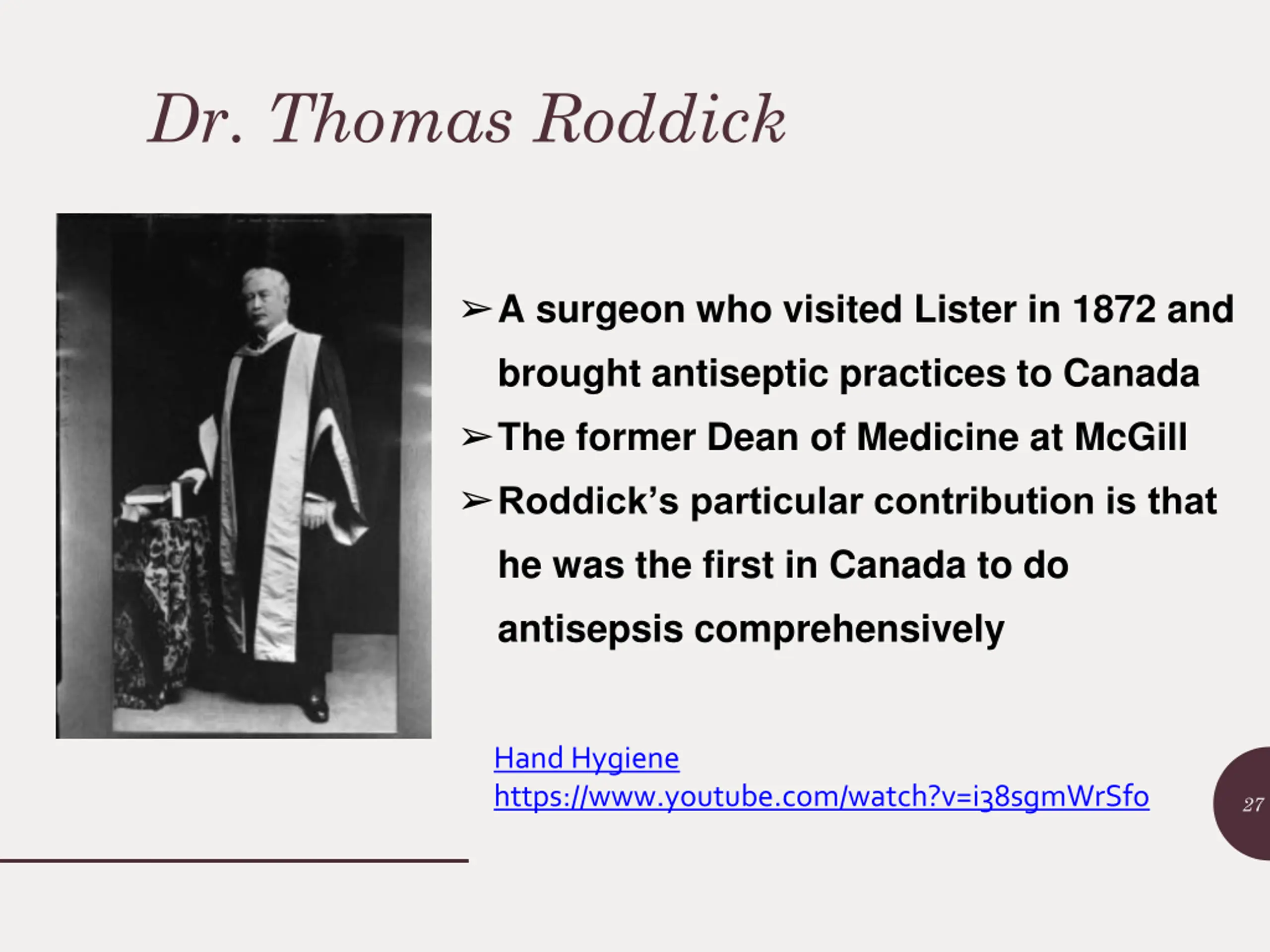 Dr. Thomas Roddick

➢ A surgeon who visited Lister in 1872 and brought antiseptic practices to Canada

➢ The former Dean of Medicine at McGill

➢ Roddick's particular contribution is that he was the first in Canada to do antisepsis comprehensively

Hand Hygiene
https://www.youtube.com/watch?v=i38sgmWrSfo

27